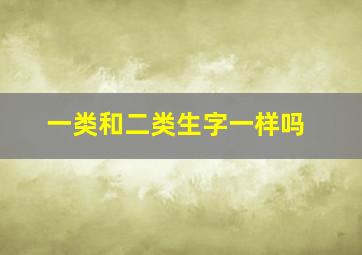 一类和二类生字一样吗